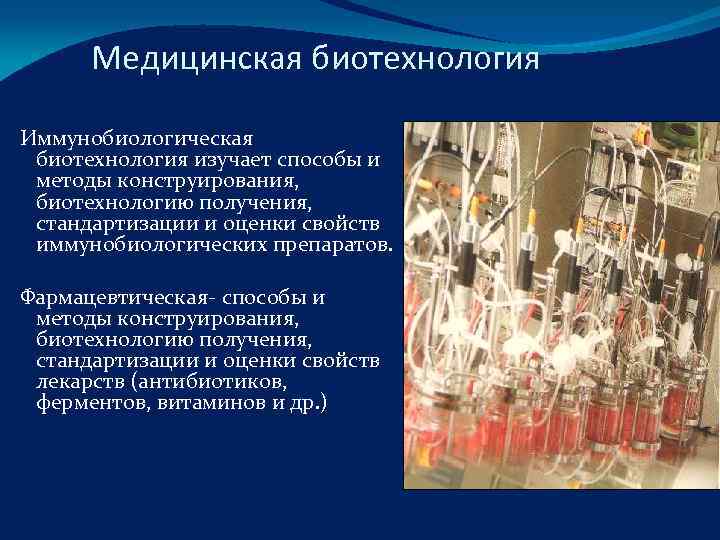 Медицинская биотехнология

Иммунобиологическая биотехнология изучает способы и методы конструирования, биотехнологию получения, стандартизации и оценки свойств иммунобиологических препаратов.

Фармацевтическая- способы и методы конструирования, биотехнологию получения, стандартизации и оценки свойств лекарств (антибиотиков, ферментов, витаминов и др.)